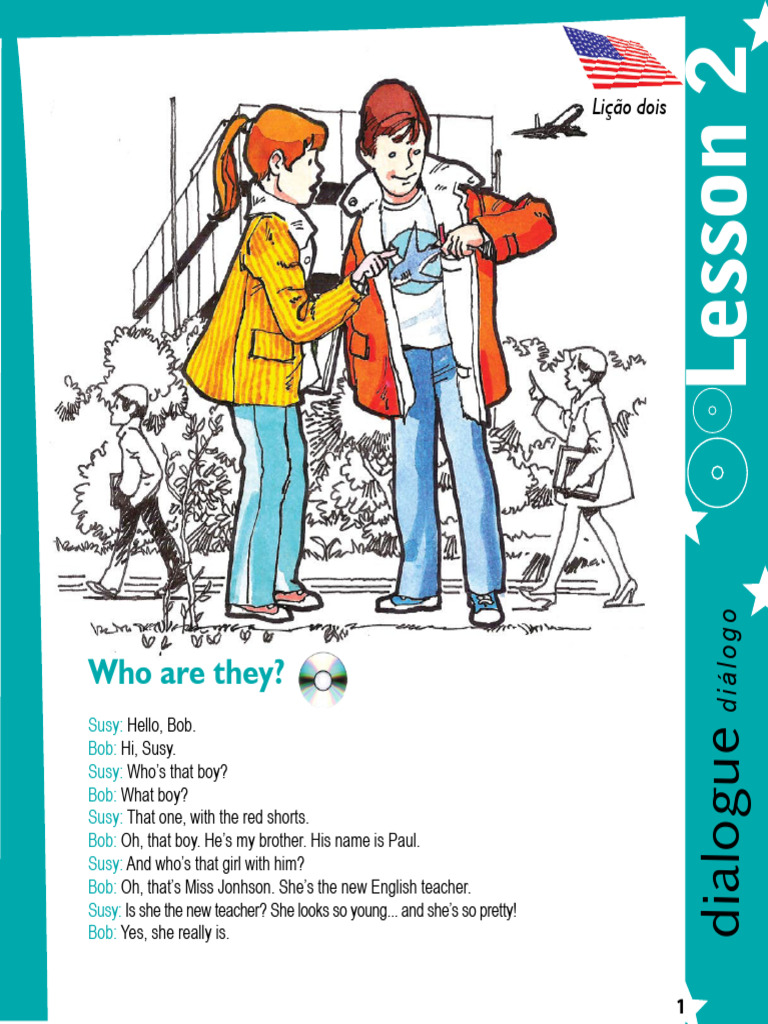 Lição dois

Lesson 2

Who are they?

Susy: Hello, Bob.
Bob: Hi, Susy.
Susy: Who's that boy?
Bob: What boy?
Susy: That one, with the red shorts.
Bob: Oh, that boy. He's my brother. His name is Paul.
Susy: And who's that girl with him?
Bob: Oh, that's Miss Jonhson. She's the new English teacher.
Susy: Is she the new teacher? She looks so young... and she's so pretty!
Bob: Yes, she really is.

dialogue diálogo

1